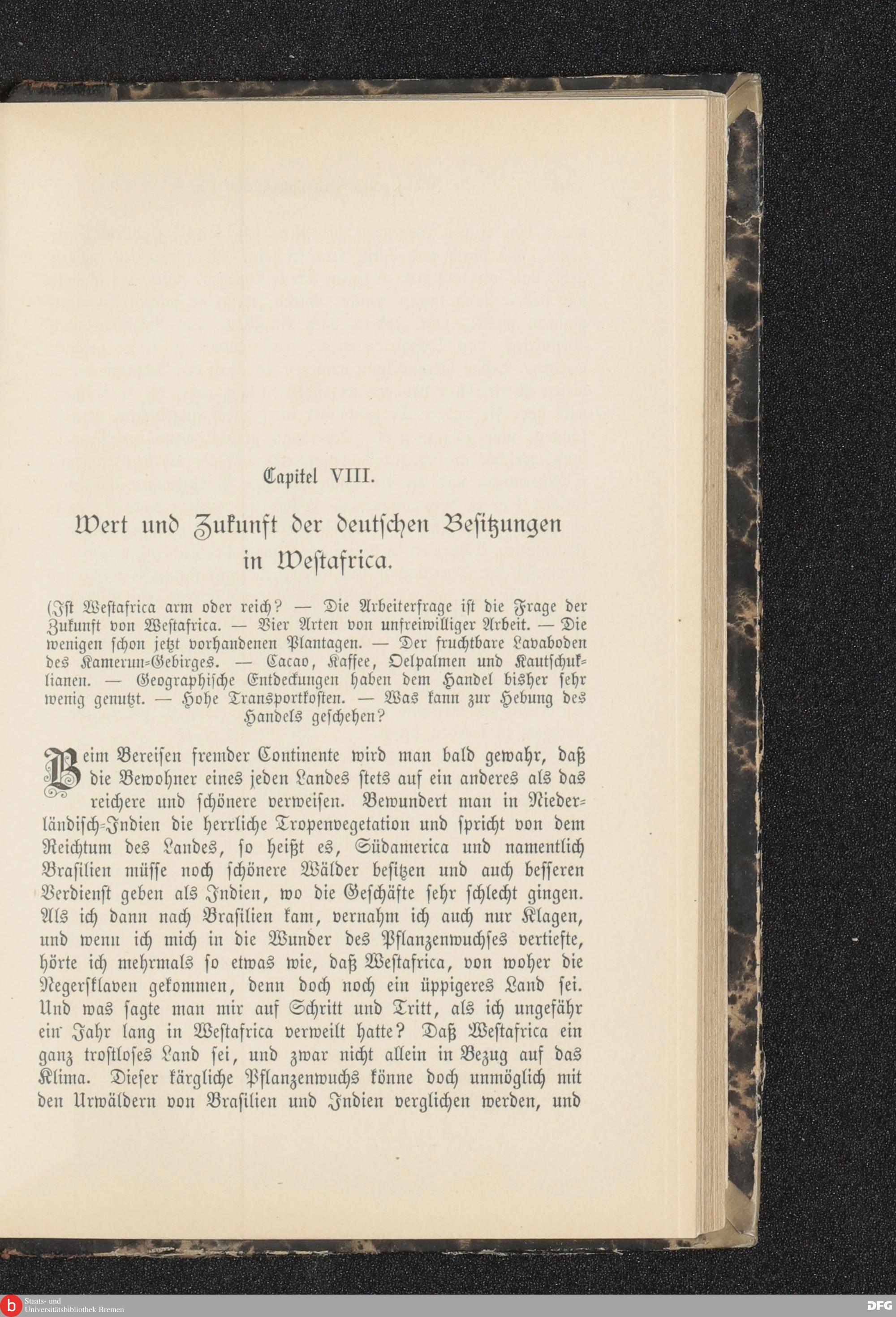 Capitel VIII.

Wert und Zukunft der deutschen Besitzungen in Westafrica.

(Ist Westafrica arm oder reich? — Die Arbeiterfrage ist die Frage der Zukunft von Westafrica. — Vier Arten von unfreiwilliger Arbeit. — Die wenigen schon jetzt vorhandenen Plantagen. — Der fruchtbare Lavaboden des Kamerun-Gebirges. — Cacao, Kaffee, Oelpalmen und Kautschuklianen. — Geographische Entdeckungen haben dem Handel bisher sehr wenig genutzt. — Hohe Transportkosten. — Was kann zur Hebung des Handels geschehen?

Beim Bereisen fremder Continente wird man bald gewahr, daß die Bewohner eines jeden Landes stets auf ein anderes als das reichere und schönere verweisen. Bewundert man in Niederländisch-Indien die herrliche Tropenvegetation und spricht von dem Reichtum des Landes, so heißt es, Südamerica und namentlich Brasilien müsse noch schönere Wälder besitzen und auch besseren Verdienst geben als Indien, wo die Geschäfte sehr schlecht gingen. Als ich dann nach Brasilien kam, vernahm ich auch nur Klagen, und wenn ich mich in die Wunder des Pflanzenwuchses vertiefte, hörte ich mehrmals so etwas wie, daß Westafrica, von woher die Negersklaven gekommen, denn doch noch ein üppigeres Land sei. Und was sagte man mir auf Schritt und Tritt, als ich ungefähr ein Jahr lang in Westafrica verweilt hatte? Daß Westafrica ein ganz trostloses Land sei, und zwar nicht allein in Bezug auf das Klima. Dieser kärgliche Pflanzenwuchs könne doch unmöglich mit den Urwäldern von Brasilien und Indien verglichen werden, und

Staats- und Universitätsbibliothek Bremen

DFG